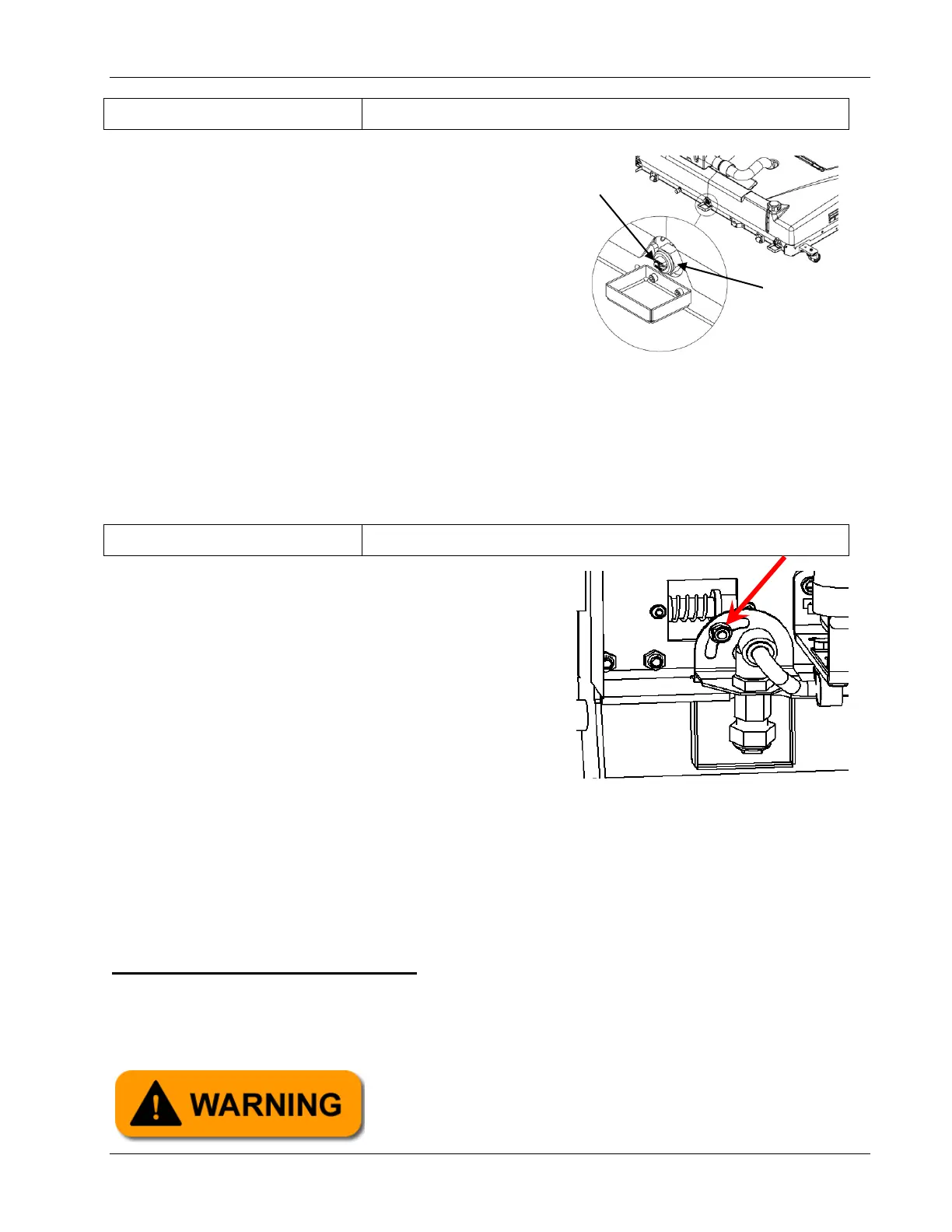 WARNING